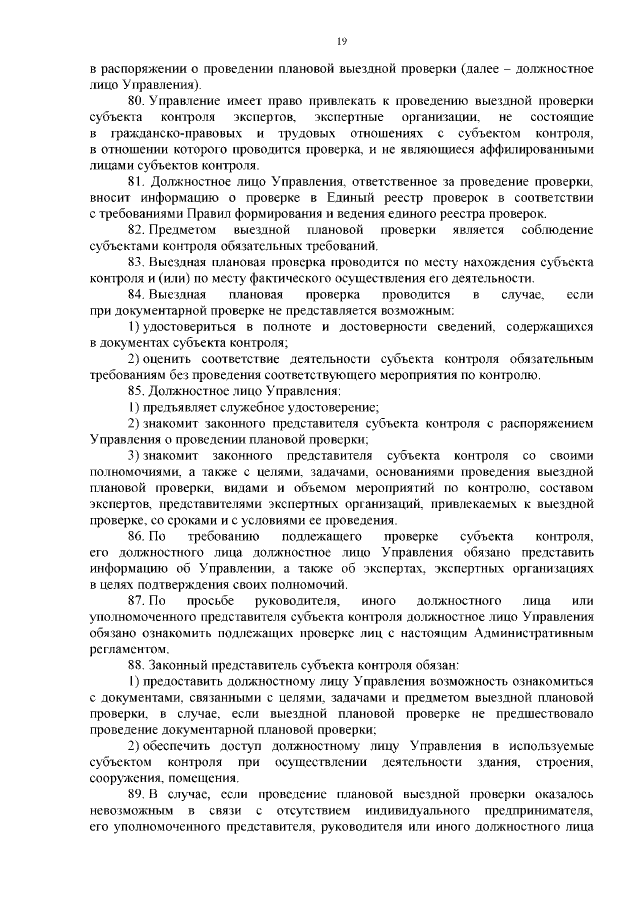 19

в распоряжении о проведении плановой выездной проверки (далее – должностное лицо Управления).

80. Управление имеет право привлекать к проведению выездной проверки субъекта контроля экспертов, экспертные организации, не состоящие в гражданско-правовых и трудовых отношениях с субъектом контроля, в отношении которого проводится проверка, и не являющиеся аффилированными лицами субъектов контроля.

81. Должностное лицо Управления, ответственное за проведение проверки, вносит информацию о проверке в Единый реестр проверок в соответствии с требованиями Правил формирования и ведения единого реестра проверок.

82. Предметом выездной плановой проверки является соблюдение субъектами контроля обязательных требований.

83. Выездная плановая проверка проводится по месту нахождения субъекта контроля и (или) по месту фактического осуществления его деятельности.

84. Выездная плановая проверка проводится в случае, если при документарной проверке не представляется возможным:

1) удостовериться в полноте и достоверности сведений, содержащихся в документах субъекта контроля;

2) оценить соответствие деятельности субъекта контроля обязательным требованиям без проведения соответствующего мероприятия по контролю.

85. Должностное лицо Управления:

1) предъявляет служебное удостоверение;

2) знакомит законного представителя субъекта контроля с распоряжением Управления о проведении плановой проверки;

3) знакомит законного представителя субъекта контроля со своими полномочиями, а также с целями, задачами, основаниями проведения выездной плановой проверки, видами и объемом мероприятий по контролю, составом экспертов, представителями экспертных организаций, привлекаемых к выездной проверке, со сроками и с условиями ее проведения.

86. По требованию подлежащего проверке субъекта контроля, его должностного лица должностное лицо Управления обязано представить информацию об Управлении, а также об экспертах, экспертных организациях в целях подтверждения своих полномочий.

87. По просьбе руководителя, иного должностного лица или уполномоченного представителя субъекта контроля должностное лицо Управления обязано ознакомить подлежащих проверке лиц с настоящим Административным регламентом.

88. Законный представитель субъекта контроля обязан:

1) предоставить должностному лицу Управления возможность ознакомиться с документами, связанными с целями, задачами и предметом выездной плановой проверки, в случае, если выездной плановой проверке не предшествовало проведение документарной плановой проверки;

2) обеспечить доступ должностному лицу Управления в используемые субъектом контроля при осуществлении деятельности здания, строения, сооружения, помещения.

89. В случае, если проведение плановой выездной проверки оказалось невозможным в связи с отсутствием индивидуального предпринимателя, его уполномоченного представителя, руководителя или иного должностного лица